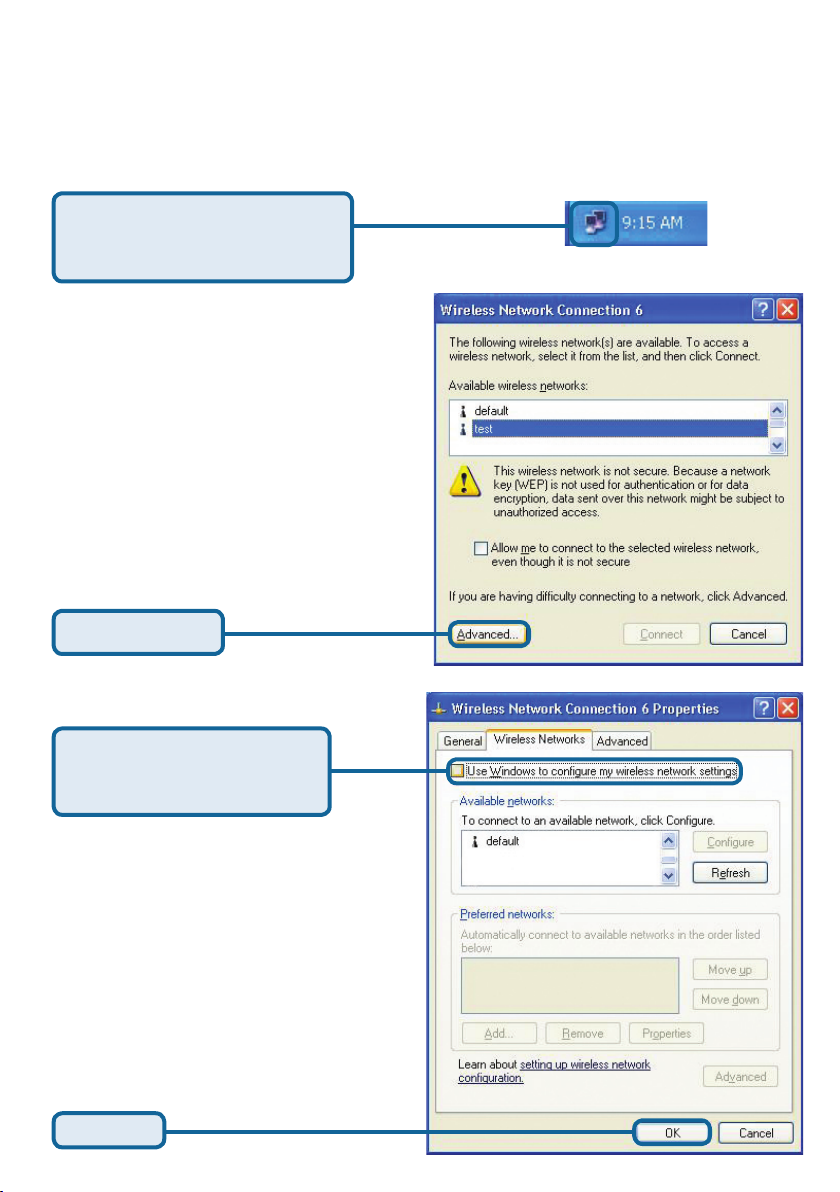 9:15 AM

Wireless Network Connection 6

The following wireless network(s) are available. To access a wireless network, select it from the list, and then click Connect.

Available wireless networks:

default
test

This wireless network is not secure. Because a network key (WEP) is not used for authentication or for data encryption, data sent over this network might be subject to unauthorized access.

Allow me to connect to the selected wireless network, even though it is not secure

If you are having difficulty connecting to a network, click Advanced.

Advanced... Connect Cancel

Wireless Network Connection 6 Properties

General Wireless Networks Advanced

Use Windows to configure my wireless network settings

Available networks:
To connect to an available network, click Configure.
default
Configure
Refresh

Preferred networks:
Automatically connect to available networks in the order listed below:
Move up
Move down
Add... Remove Properties

Learn about setting up wireless network configuration.
Advanced

OK Cancel